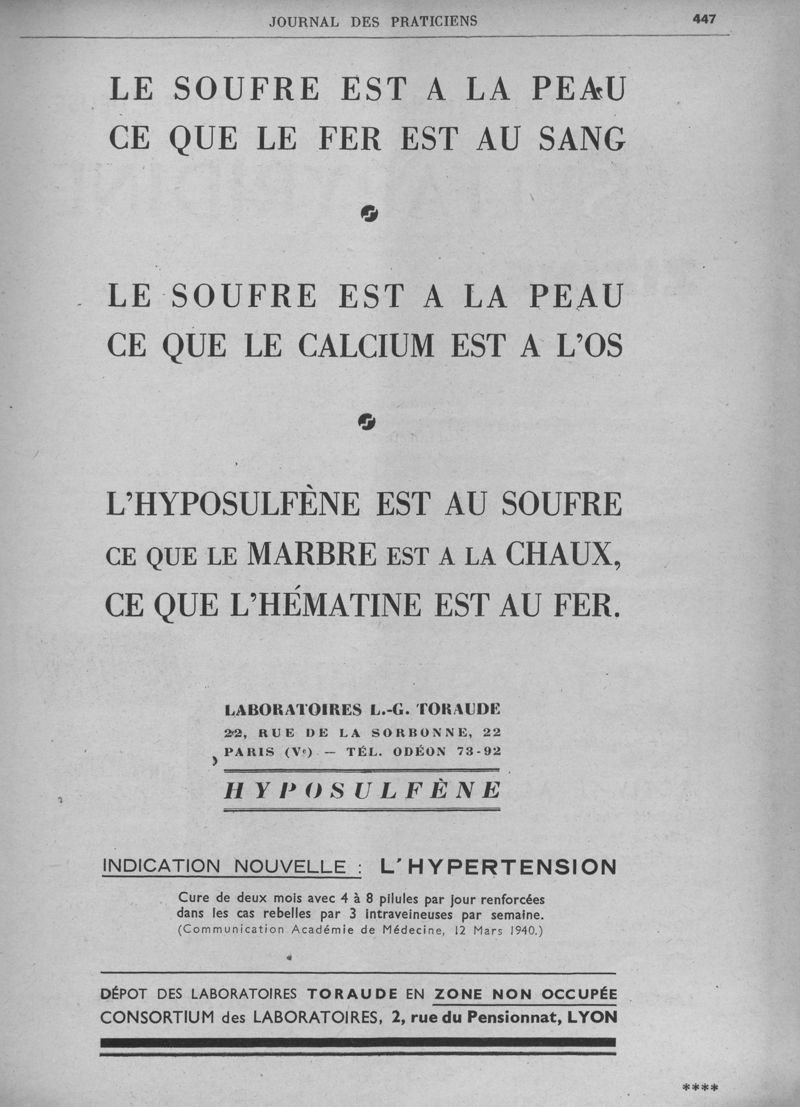 JOURNAL DES PRATICIENS

447

LE SOUFRE EST A LA PEAU
CE QUE LE FER EST AU SANG

LE SOUFRE EST A LA PEAU
CE QUE LE CALCIUM EST A L'OS

L'HYPOSULFÈNE EST AU SOUFRE
CE QUE LE MARBRE EST A LA CHAUX,
CE QUE L'HÉMATINE EST AU FER.

LABORATOIRES L.-G. TORAUDE
22, RUE DE LA SORBONNE, 22
PARIS (Ve) — TÉL. ODÉON 73-92

HYPOSULFÈNE

INDICATION NOUVELLE : L'HYPERTENSION

Cure de deux mois avec 4 à 8 pilules par jour renforcées dans les cas rebelles par 3 intraveineuses par semaine.
(Communication Académie de Médecine, 12 Mars 1940.)

DÉPOT DES LABORATOIRES TORAUDE EN ZONE NON OCCUPÉE
CONSORTIUM des LABORATOIRES, 2, rue du Pensionnat, LYON

****